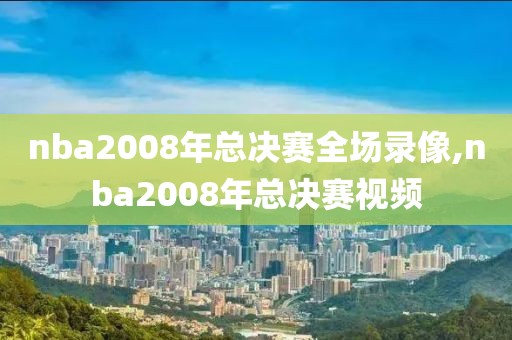 nba2008年总决赛全场录像,nba2008年总决赛视频